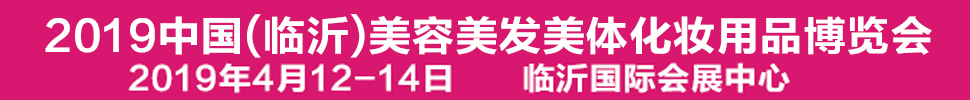 2019中国(临沂)美容美发美体化妆用品博览会
2019年4月12-14日 临沂国际会展中心